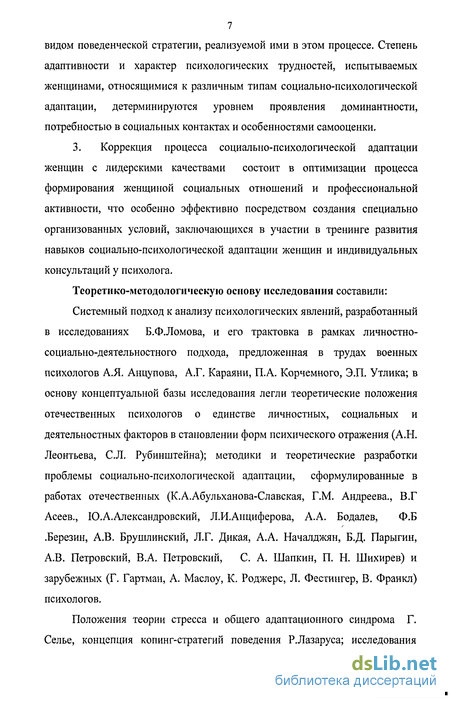 7

видом поведенческой стратегии, реализуемой ими в этом процессе. Степень адаптивности и характер психологических трудностей, испытываемых женщинами, относящимися к различным типам социально-психологической адаптации, детерминируются уровнем проявления доминантности, потребностью в социальных контактах и особенностями самооценки.

3. Коррекция процесса социально-психологической адаптации женщин с лидерскими качествами состоит в оптимизации процесса формирования женщиной социальных отношений и профессиональной активности, что особенно эффективно посредством создания специально организованных условий, заключающихся в участии в тренинге развития навыков социально-психологической адаптации женщин и индивидуальных консультаций у психолога.

Теоретико-методологическую основу исследования составили:

Системный подход к анализу психологических явлений, разработанный в исследованиях Б.Ф.Ломова, и его трактовка в рамках личностно-социально-деятельностного подхода, предложенная в трудах военных психологов А.Я. Анцупова, А.Г. Караяни, П.А. Корчемного, Э.П. Утлика; в основу концептуальной базы исследования легли теоретические положения отечественных психологов о единстве личностных, социальных и деятельностных факторов в становлении форм психического отражения (А.Н. Леонтьева, С.Л. Рубинштейна); методики и теоретические разработки проблемы социально-психологической адаптации, сформулированные в работах отечественных (К.А.Абульханова-Славская, Г.М. Андреева., В.Г Асеев., Ю.А.Александровский, Л.И.Анциферова, А.А. Бодалев, Ф.Б .Березин, А.В. Брушлинский, Л.Г. Дикая, А.А. Началджян, Б.Д. Парыгин, А.В. Петровский, В.А. Петровский, С. А. Шапкин, П. Н. Шихирев) и зарубежных (Г. Гартман, А. Маслоу, К. Роджерс, Л. Фестингер, В. Франкл) психологов.

Положения теории стресса и общего адаптационного синдрома Г. Селье, концепция копинг-стратегий поведения Р.Лазаруса; исследования

dsLib.net
библиотека диссертаций